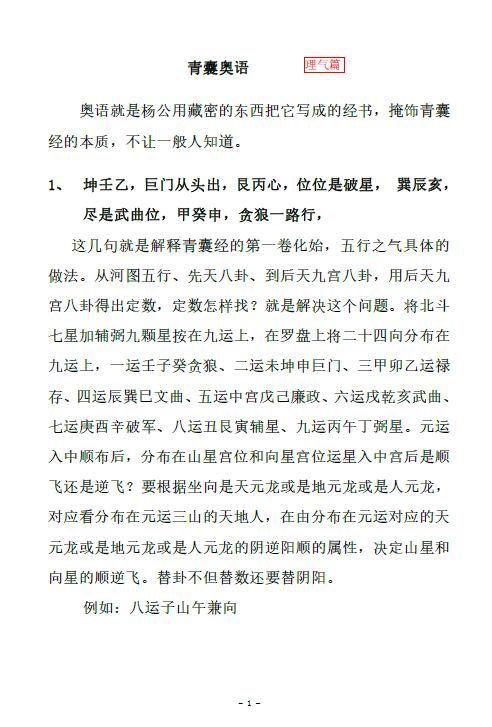 青囊奥语

理气篇

奥语就是杨公用藏密的东西把它写成的经书，掩饰青囊经的本质，不让一般人知道。

1、 坤壬乙，巨门从头出，艮丙心，位位是破星， 巽辰亥，尽是武曲位，甲癸申，贪狼一路行，

这几句就是解释青囊经的第一卷化始，五行之气具体的做法。从河图五行、先天八卦、到后天九宫八卦，用后天九宫八卦得出定数，定数怎样找？就是解决这个问题。将北斗七星加辅弼九颗星按在九运上，在罗盘上将二十四向分布在九运上，一运壬子癸贪狼、二运未坤申巨门、三甲卯乙运禄存、四运辰巽巳文曲、五运中宫戊己廉政、六运戌乾亥武曲、七运庚酉辛破军、八运丑艮寅辅星、九运丙午丁弼星。元运入中顺布后，分布在山星宫位和向星宫位运星入中宫后是顺飞还是逆飞？要根据坐向是天元龙或是地元龙或是人元龙，对应看分布在元运三山的天地人，在由分布在元运对应的天元龙或是地元龙或是人元龙的阴逆阳顺的属性，决定山星和向星的顺逆飞。替卦不但替数还要替阴阳。

例如：八运子山午兼向

- 1 -